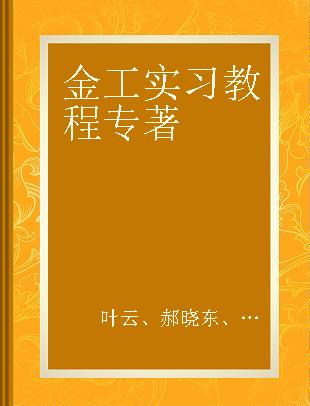 金工实习教程专著

叶云、郝晓东、…